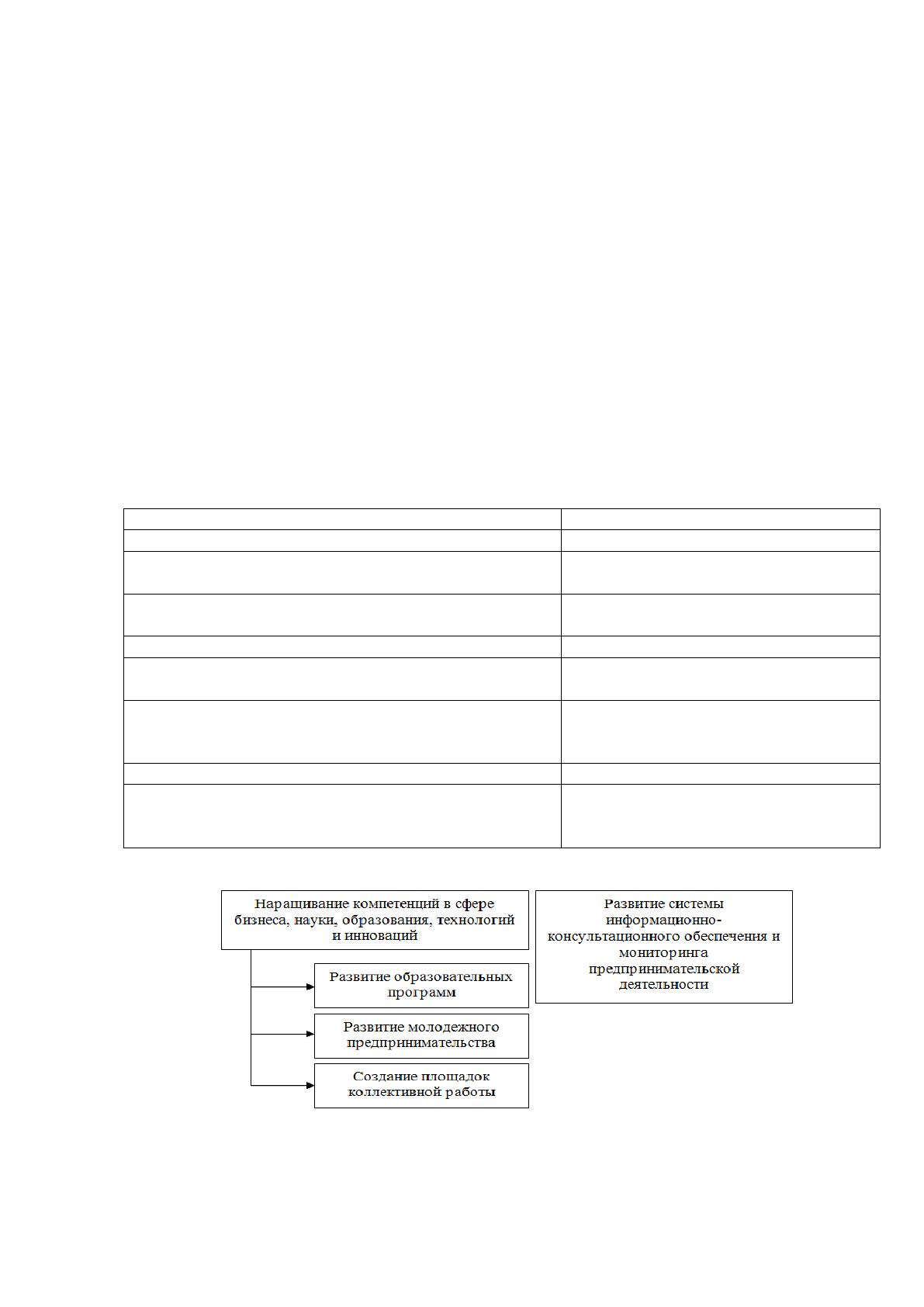 Наращивание компетенций в сфере бизнеса, науки, образования, технологий и инноваций

Развитие образовательных программ

Развитие молодежного предпринимательства

Создание площадок коллективной работы

Развитие системы информационно-консультационного обеспечения и мониторинга предпринимательской деятельности